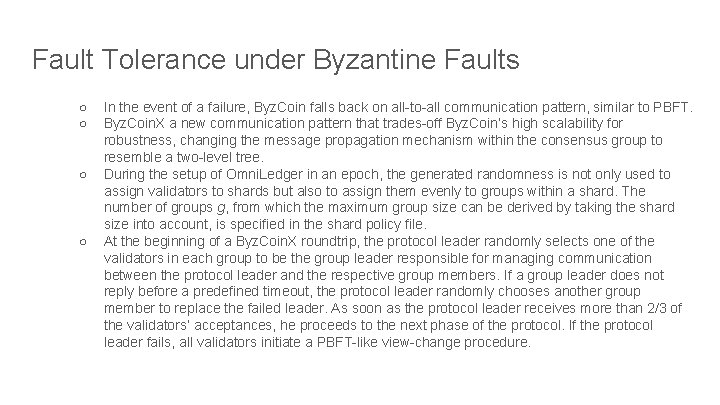 Fault Tolerance under Byzantine Faults

○ In the event of a failure, ByzCoin falls back on all-to-all communication pattern, similar to PBFT.
○ ByzCoinX a new communication pattern that trades-off ByzCoin's high scalability for robustness, changing the message propagation mechanism within the consensus group to resemble a two-level tree.
○ During the setup of OmniLedger in an epoch, the generated randomness is not only used to assign validators to shards but also to assign them evenly to groups within a shard. The number of groups $g$, from which the maximum group size can be derived by taking the shard size into account, is specified in the shard policy file.
○ At the beginning of a ByzCoinX roundtrip, the protocol leader randomly selects one of the validators in each group to be the group leader responsible for managing communication between the protocol leader and the respective group members. If a group leader does not reply before a predefined timeout, the protocol leader randomly chooses another group member to replace the failed leader. As soon as the protocol leader receives more than 2/3 of the validators' acceptances, he proceeds to the next phase of the protocol. If the protocol leader fails, all validators initiate a PBFT-like view-change procedure.